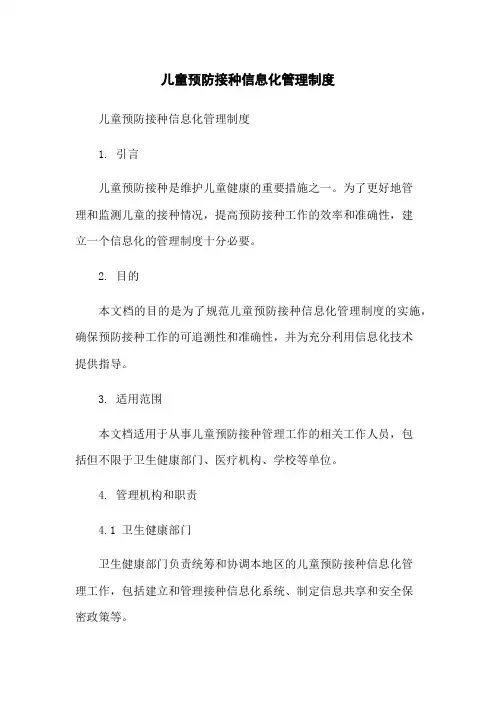 儿童预防接种信息化管理制度

儿童预防接种信息化管理制度

1. 引言

儿童预防接种是维护儿童健康的重要措施之一。为了更好地管理和监测儿童的接种情况，提高预防接种工作的效率和准确性，建立一个信息化的管理制度十分必要。

2. 目的

本文档的目的是为了规范儿童预防接种信息化管理制度的实施，确保预防接种工作的可追溯性和准确性，并为充分利用信息化技术提供指导。

3. 适用范围

本文档适用于从事儿童预防接种管理工作的相关工作人员，包括但不限于卫生健康部门、医疗机构、学校等单位。

4. 管理机构和职责

4.1 卫生健康部门

卫生健康部门负责统筹和协调本地区的儿童预防接种信息化管理工作，包括建立和管理接种信息化系统、制定信息共享和安全保密政策等。